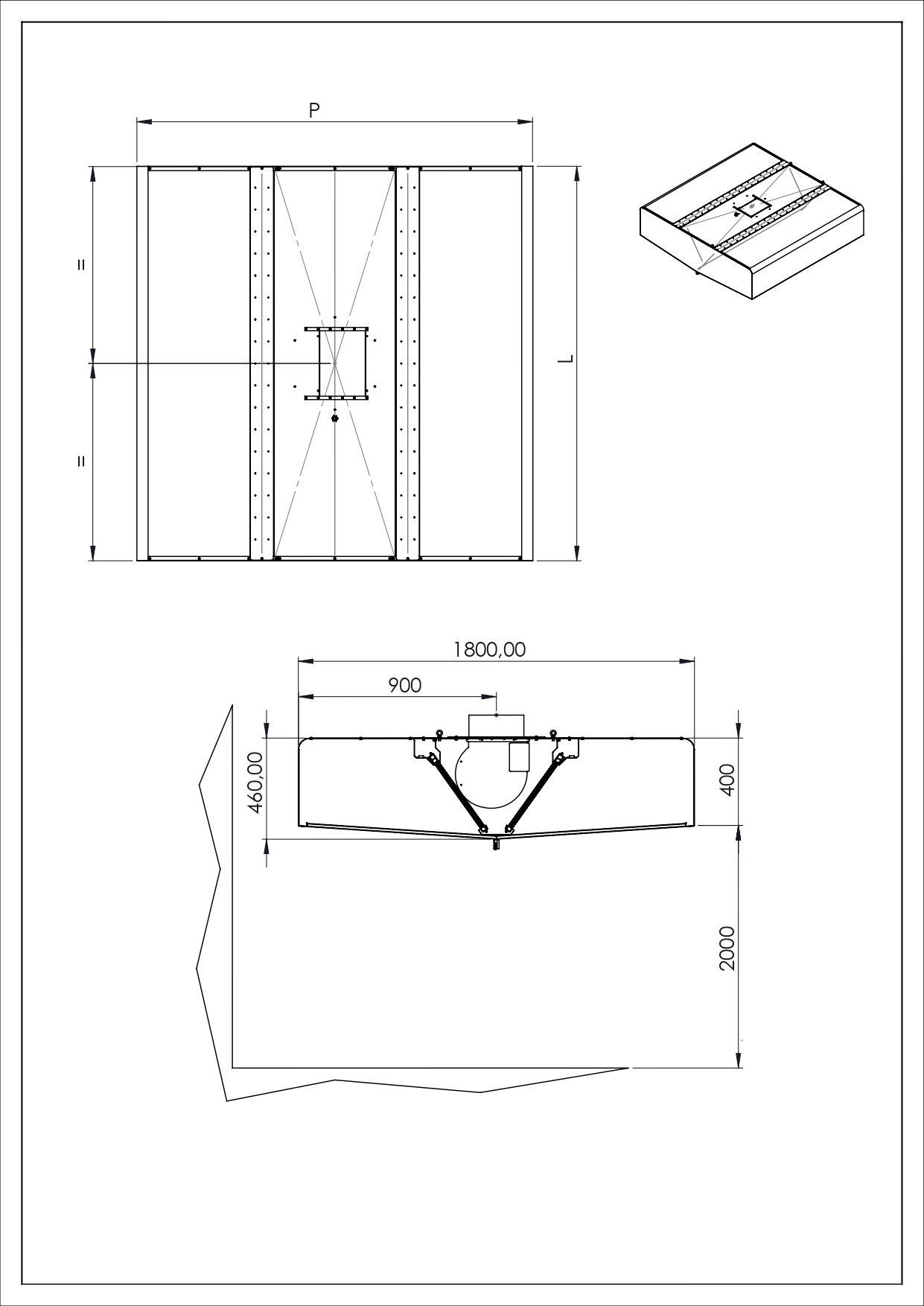 P

=

=

L

1800,00

900

460,00

400

2000